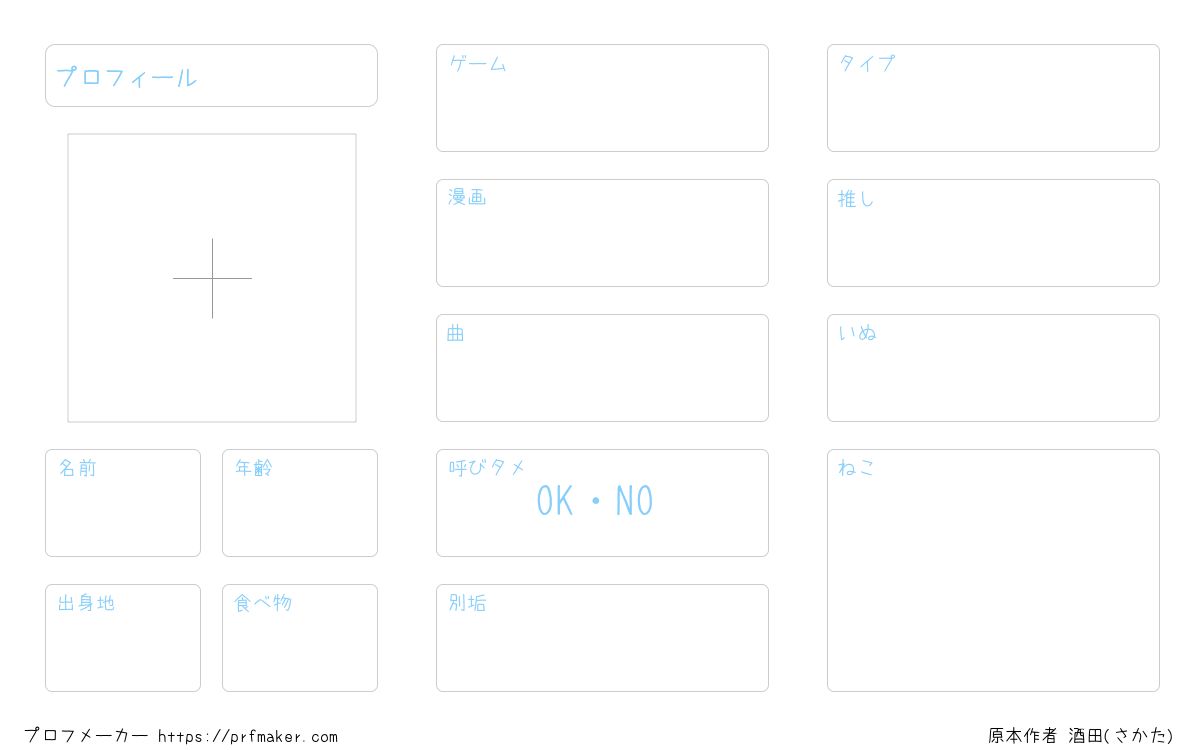 プロフィール

名前

年齢

出身地

食べ物

ゲーム

漫画

曲

呼びタメ
OK・NO

別垢

タイプ

推し

いぬ

ねこ

プロフメーカー https://prfmaker.com

原本作者 酒田(さかた)